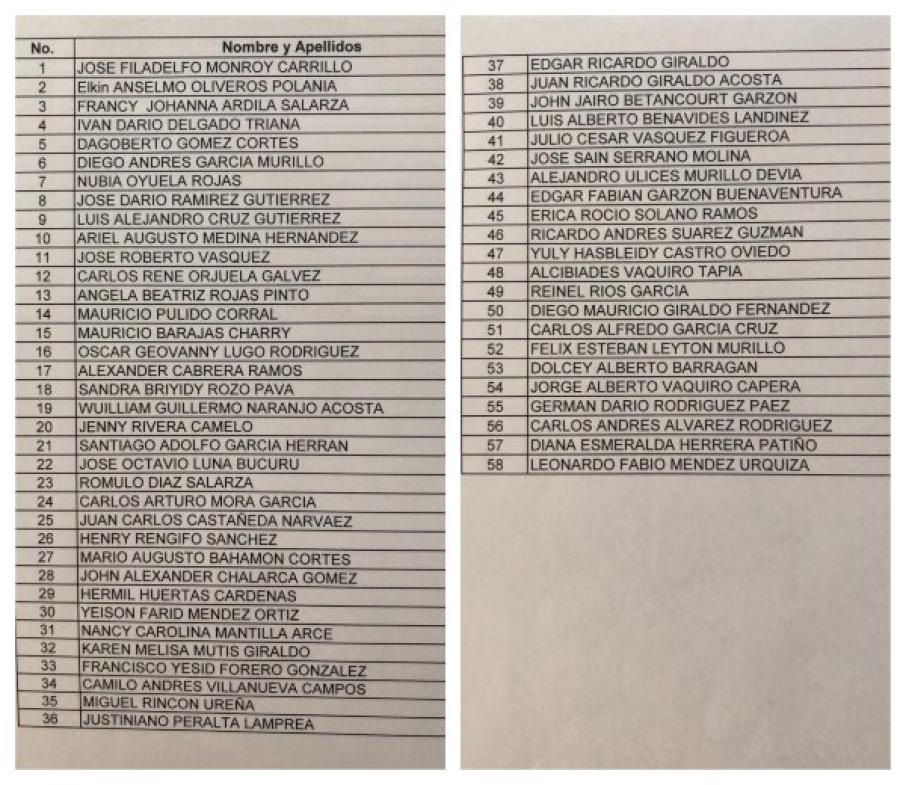 | No. | Nombre y Apellidos |
|---|---|
| 1 | JOSE FILADELFO MONROY CARRILLO |
| 2 | Elkin ANSELMO OLIVEROS POLANIA |
| 3 | FRANCY JOHANNA ARDILA SALARZA |
| 4 | IVAN DARIO DELGADO TRIANA |
| 5 | DAGOBERTO GOMEZ CORTES |
| 6 | DIEGO ANDRES GARCIA MURILLO |
| 7 | NUBIA OYUELA ROJAS |
| 8 | JOSE DARIO RAMIREZ GUTIERREZ |
| 9 | LUIS ALEJANDRO CRUZ GUTIERREZ |
| 10 | ARIEL AUGUSTO MEDINA HERNANDEZ |
| 11 | JOSE ROBERTO VASQUEZ |
| 12 | CARLOS RENE ORJUELA GALVEZ |
| 13 | ANGELA BEATRIZ ROJAS PINTO |
| 14 | MAURICIO PULIDO CORRAL |
| 15 | MAURICIO BARAJAS CHARRY |
| 16 | OSCAR GEOVANNY LUGO RODRIGUEZ |
| 17 | ALEXANDER CABRERA RAMOS |
| 18 | SANDRA BRIYIDY ROZO PAVA |
| 19 | WUILLIAM GUILLERMO NARANJO ACOSTA |
| 20 | JENNY RIVERA CAMELO |
| 21 | SANTIAGO ADOLFO GARCIA HERRAN |
| 22 | JOSE OCTAVIO LUNA BUCURU |
| 23 | ROMULO DIAZ SALARZA |
| 24 | CARLOS ARTURO MORA GARCIA |
| 25 | JUAN CARLOS CASTAÑEDA NARVAEZ |
| 26 | HENRY RENGIFO SANCHEZ |
| 27 | MARIO AUGUSTO BAHAMON CORTES |
| 28 | JOHN ALEXANDER CHALARCA GOMEZ |
| 29 | HERMIL HUERTAS CARDENAS |
| 30 | YEISON FARID MENDEZ ORTIZ |
| 31 | NANCY CAROLINA MANTILLA ARCE |
| 32 | KAREN MELISA MUTIS GIRALDO |
| 33 | FRANCISCO YESID FORERO GONZALEZ |
| 34 | CAMILO ANDRES VILLANUEVA CAMPOS |
| 35 | MIGUEL RINCON UREÑA |
| 36 | JUSTINIANO PERALTA LAMPREA |

| | |
|---|---|
| 37 | EDGAR RICARDO GIRALDO |
| 38 | JUAN RICARDO GIRALDO ACOSTA |
| 39 | JOHN JAIRO BETANCOURT GARZON |
| 40 | LUIS ALBERTO BENAVIDES LANDINEZ |
| 41 | JULIO CESAR VASQUEZ FIGUEROA |
| 42 | JOSE SAIN SERRANO MOLINA |
| 43 | ALEJANDRO ULICES MURILLO DEVIA |
| 44 | EDGAR FABIAN GARZON BUENAVENTURA |
| 45 | ERICA ROCIO SOLANO RAMOS |
| 46 | RICARDO ANDRES SUAREZ GUZMAN |
| 47 | YULY HASBLEIDY CASTRO OVIEDO |
| 48 | ALCIBIADES VAQUIRO TAPIA |
| 49 | REINEL RIOS GARCIA |
| 50 | DIEGO MAURICIO GIRALDO FERNANDEZ |
| 51 | CARLOS ALFREDO GARCIA CRUZ |
| 52 | FELIX ESTEBAN LEYTON MURILLO |
| 53 | DOLCEY ALBERTO BARRAGAN |
| 54 | JORGE ALBERTO VAQUIRO CAPERA |
| 55 | GERMAN DARIO RODRIGUEZ PAEZ |
| 56 | CARLOS ANDRES ALVAREZ RODRIGUEZ |
| 57 | DIANA ESMERALDA HERRERA PATIÑO |
| 58 | LEONARDO FABIO MENDEZ URQUIZA |